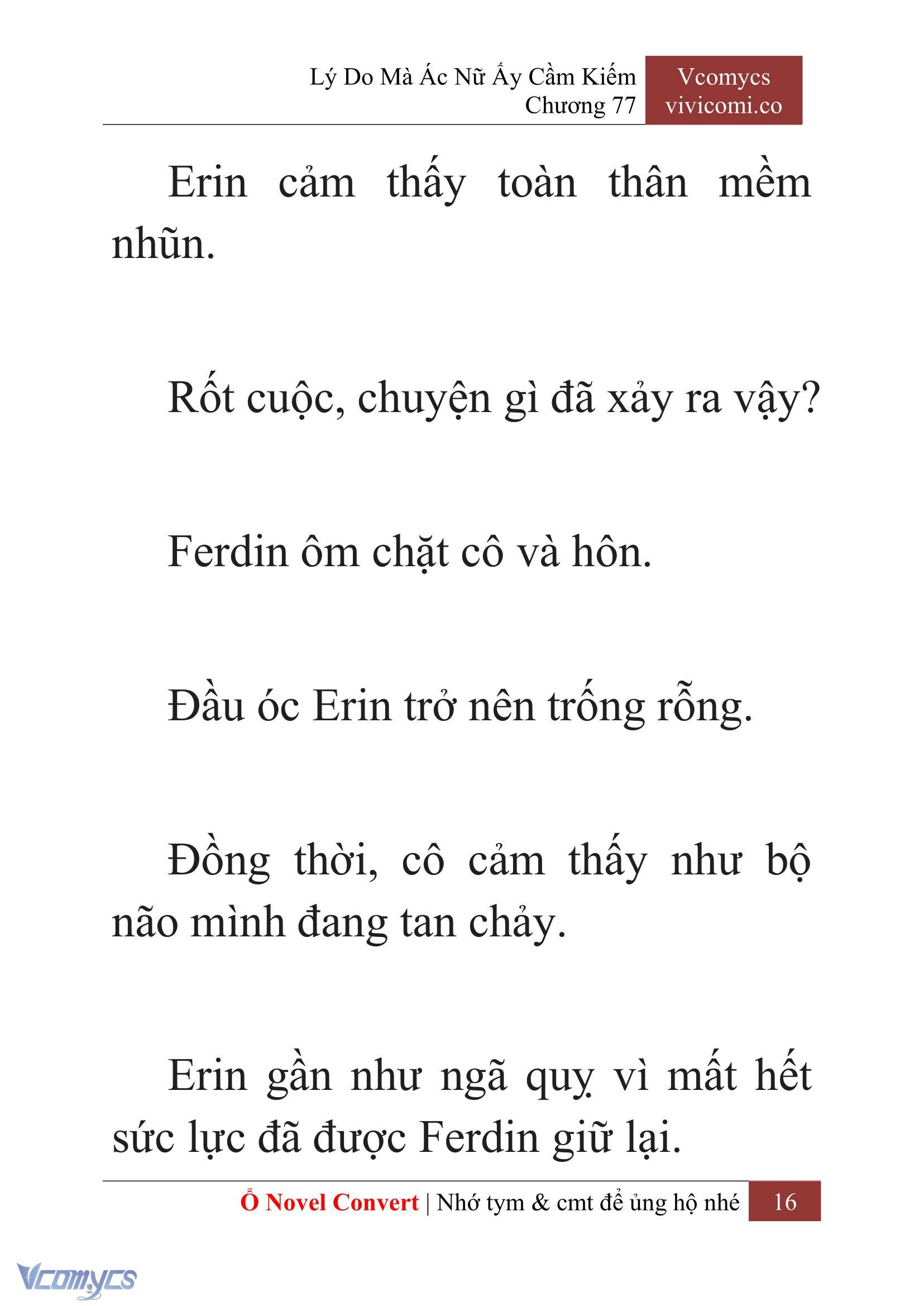 Lý Do Mà Ác Nữ Ấy Cầm Kiếm
Chương 77

Vcomycs
vivicomi.co

Erin cảm thấy toàn thân mềm nhũn.

Rốt cuộc, chuyện gì đã xảy ra vậy?

Ferdin ôm chặt cô và hôn.

Đầu óc Erin trở nên trống rỗng.

Đồng thời, cô cảm thấy như bộ não mình đang tan chảy.

Erin gần như ngã quỵ vì mất hết sức lực đã được Ferdin giữ lại.

Ổ Novel Convert | Nhớ tym & cmt để ủng hộ nhé 16

Vcomycs